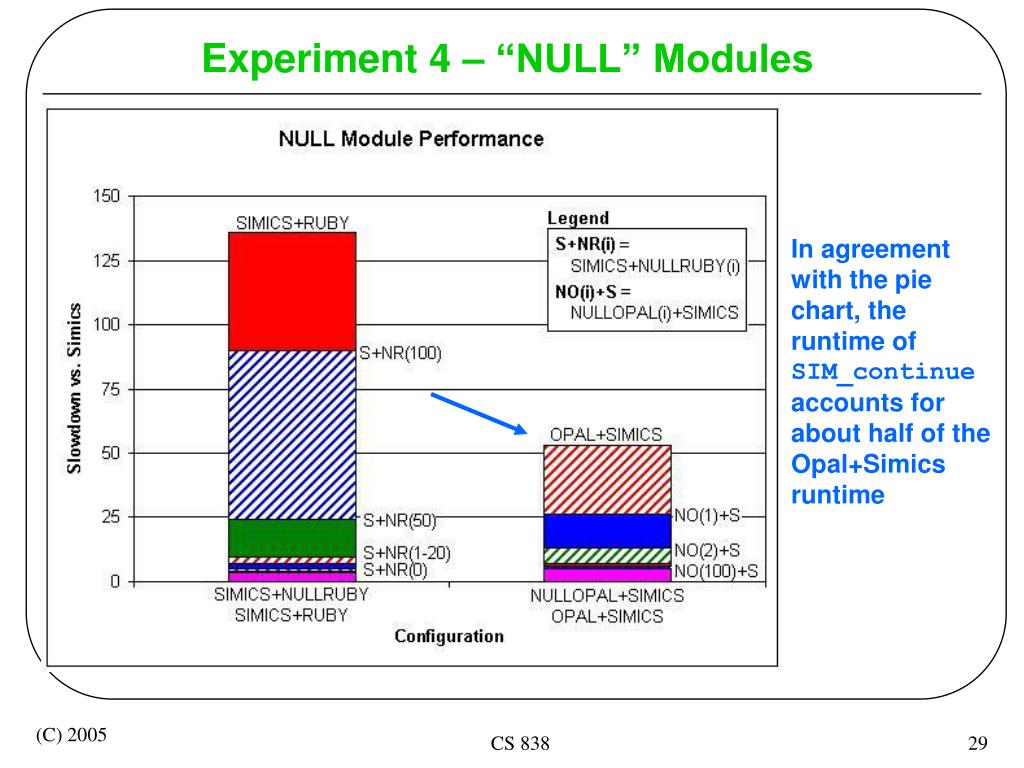 Experiment 4 – "NULL" Modules

NULL Module Performance

150
125
100
75
50
25
0

Slowdown vs. Simics

SIMICS+RUBY

S+NR(100)

S+NR(50)

S+NR(1-20)

S+NR(0)

Legend
S+NR(i) = SIMICS+NULLRUBY(i)
NO(i)+S = NULLOPAL(i)+SIMICS

OPAL+SIMICS

NO(1)+S

NO(2)+S

NO(100)+S

SIMICS+NULLRUBY
SIMICS+RUBY

NULLOPAL+SIMICS
OPAL+SIMICS

Configuration

In agreement with the pie chart, the runtime of SIM_continue accounts for about half of the Opal+Simics runtime

(C) 2005

CS 838

29